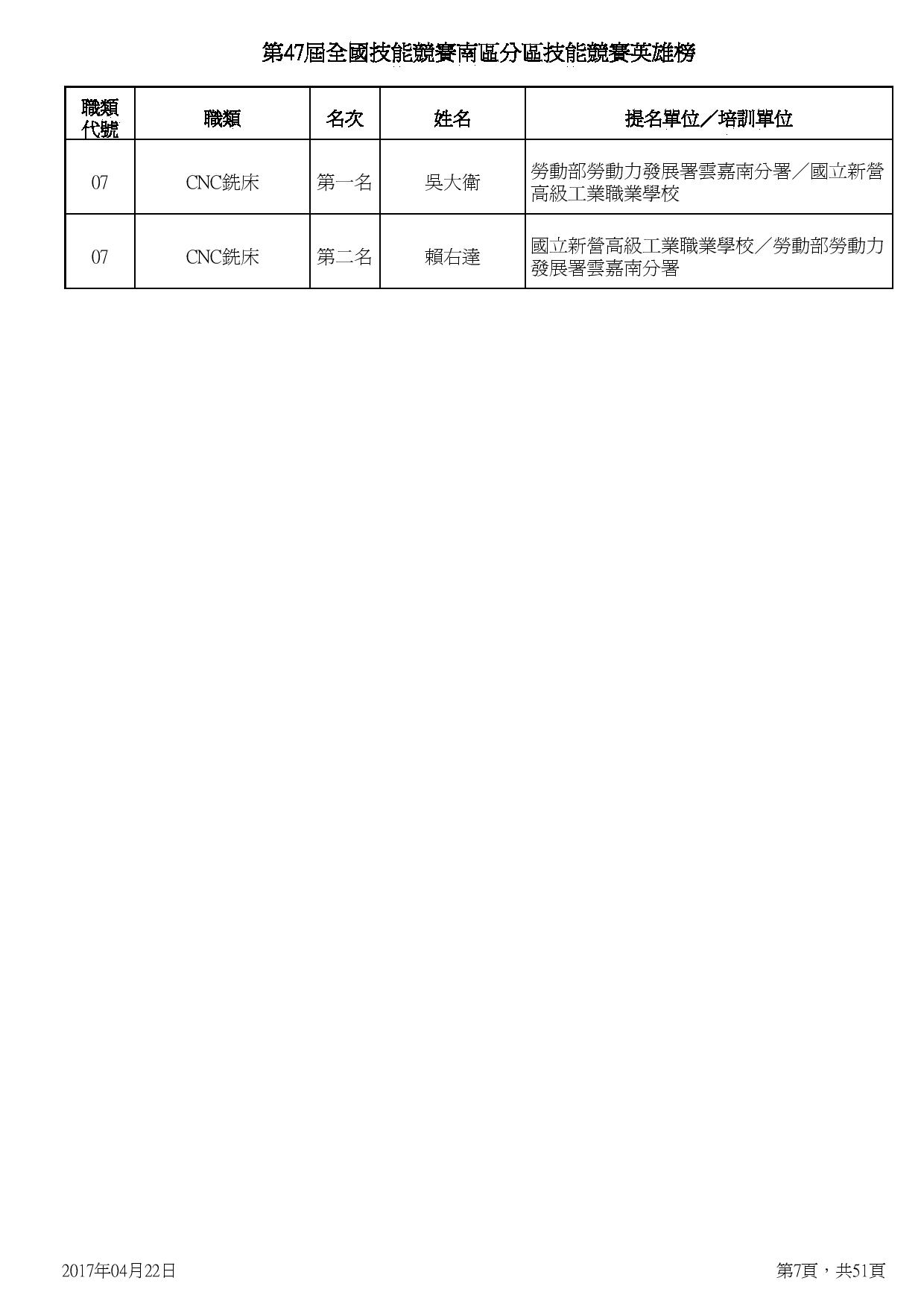 第47屆全國技能競賽南區分區技能競賽英雄榜

| 職類代號 | 職類 | 名次 | 姓名 | 提名單位／培訓單位 |
|---|---|---|---|---|
| 07 | CNC銑床 | 第一名 | 吳大衛 | 勞動部勞動力發展署雲嘉南分署／國立新營高級工業職業學校 |
| 07 | CNC銑床 | 第二名 | 賴右達 | 國立新營高級工業職業學校／勞動部勞動力發展署雲嘉南分署 |

2017年04月22日

第7頁，共51頁